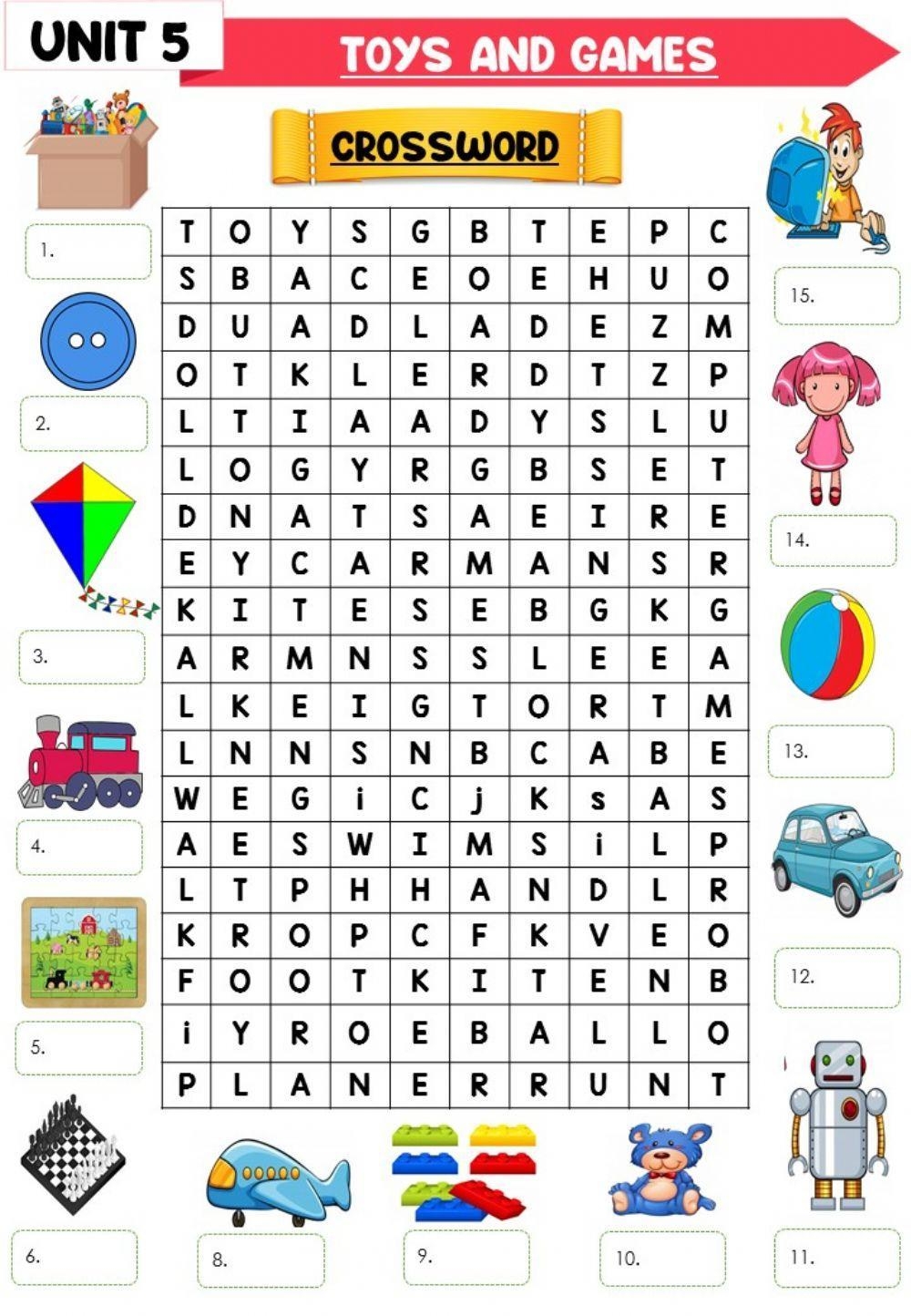 UNIT 5

TOYS AND GAMES

CROSSWORD

| T | O | Y | S | G | B | T | E | P | C |
|---|---|---|---|---|---|---|---|---|---|
| S | B | A | C | E | O | E | H | U | O |
| D | U | A | D | L | A | D | E | Z | M |
| O | T | K | L | E | R | D | T | Z | P |
| L | T | I | A | A | D | Y | S | L | U |
| L | O | G | Y | R | G | B | S | E | T |
| D | N | A | T | S | A | E | I | R | E |
| E | Y | C | A | R | M | A | N | S | R |
| K | I | T | E | S | E | B | G | K | G |
| A | R | M | N | S | S | L | E | E | A |
| L | K | E | I | G | T | O | R | T | M |
| L | N | N | S | N | B | C | A | B | E |
| W | E | G | i | C | j | K | s | A | S |
| A | E | S | W | I | M | S | i | L | P |
| L | T | P | H | H | A | N | D | L | R |
| K | R | O | P | C | F | K | V | E | O |
| F | O | O | T | K | I | T | E | N | B |
| i | Y | R | O | E | B | A | L | L | O |
| P | L | A | N | E | R | R | U | N | T |

1.

2.

3.

4.

5.

6.

8.

9.

10.

11.

12.

13.

14.

15.